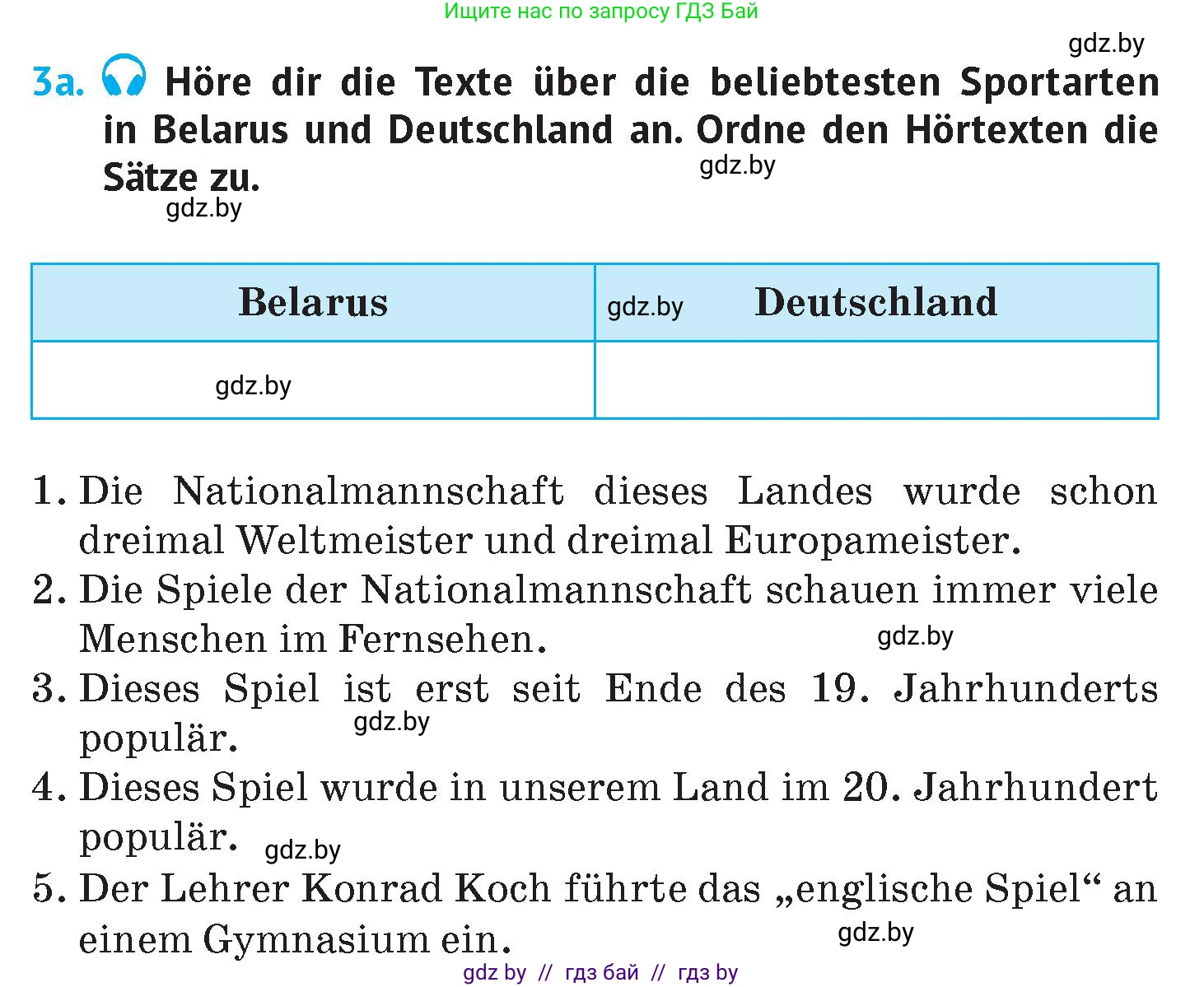 Ищите нас по запросу ГДЗ Бай

gdz.by

3a. Höre dir die Texte über die beliebtesten Sportarten in Belarus und Deutschland an. Ordne den Hörtexten die Sätze zu.

gdz.by

gdz.by

| Belarus | gdz.by Deutschland |
|---|---|
| gdz.by | |

1. Die Nationalmannschaft dieses Landes wurde schon dreimal Weltmeister und dreimal Europameister.
2. Die Spiele der Nationalmannschaft schauen immer viele Menschen im Fernsehen.
gdz.by
3. Dieses Spiel ist erst seit Ende des 19. Jahrhunderts populär.
gdz.by
4. Dieses Spiel wurde in unserem Land im 20. Jahrhundert populär.
gdz.by
5. Der Lehrer Konrad Koch führte das „englische Spiel“ an einem Gymnasium ein.
gdz.by

gdz by // гдз бай // гдз by